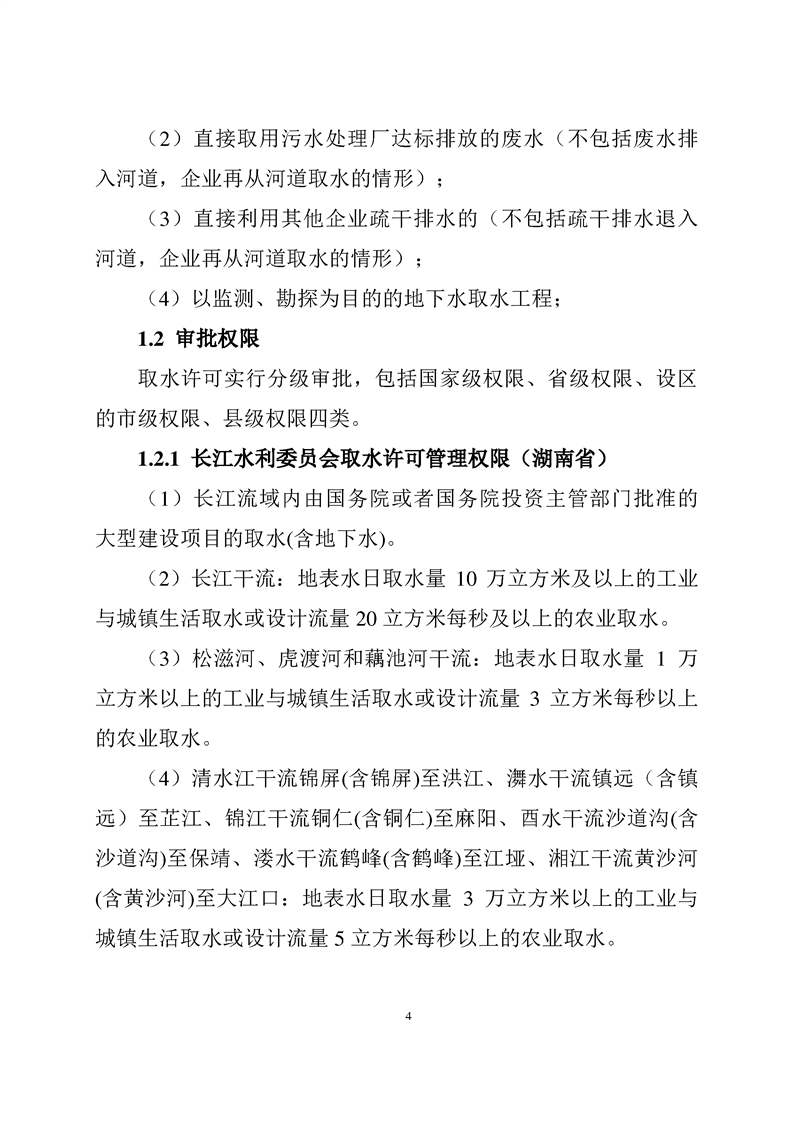 （2）直接取用污水处理厂达标排放的废水（不包括废水排入河道，企业再从河道取水的情形）；

（3）直接利用其他企业疏干排水的（不包括疏干排水退入河道，企业再从河道取水的情形）；

（4）以监测、勘探为目的的地下水取水工程；

1.2 审批权限

取水许可实行分级审批，包括国家级权限、省级权限、设区的市级权限、县级权限四类。

1.2.1 长江水利委员会取水许可管理权限（湖南省）

（1）长江流域内由国务院或者国务院投资主管部门批准的大型建设项目的取水(含地下水)。

（2）长江干流：地表水日取水量10万立方米及以上的工业与城镇生活取水或设计流量20立方米每秒及以上的农业取水。

（3）松滋河、虎渡河和藕池河干流：地表水日取水量1万立方米以上的工业与城镇生活取水或设计流量3立方米每秒以上的农业取水。

（4）清水江干流锦屏(含锦屏)至洪江、㵲水干流镇远（含镇远）至芷江、锦江干流铜仁(含铜仁)至麻阳、酉水干流沙道沟(含沙道沟)至保靖、溇水干流鹤峰(含鹤峰)至江垭、湘江干流黄沙河(含黄沙河)至大江口：地表水日取水量3万立方米以上的工业与城镇生活取水或设计流量5立方米每秒以上的农业取水。

4